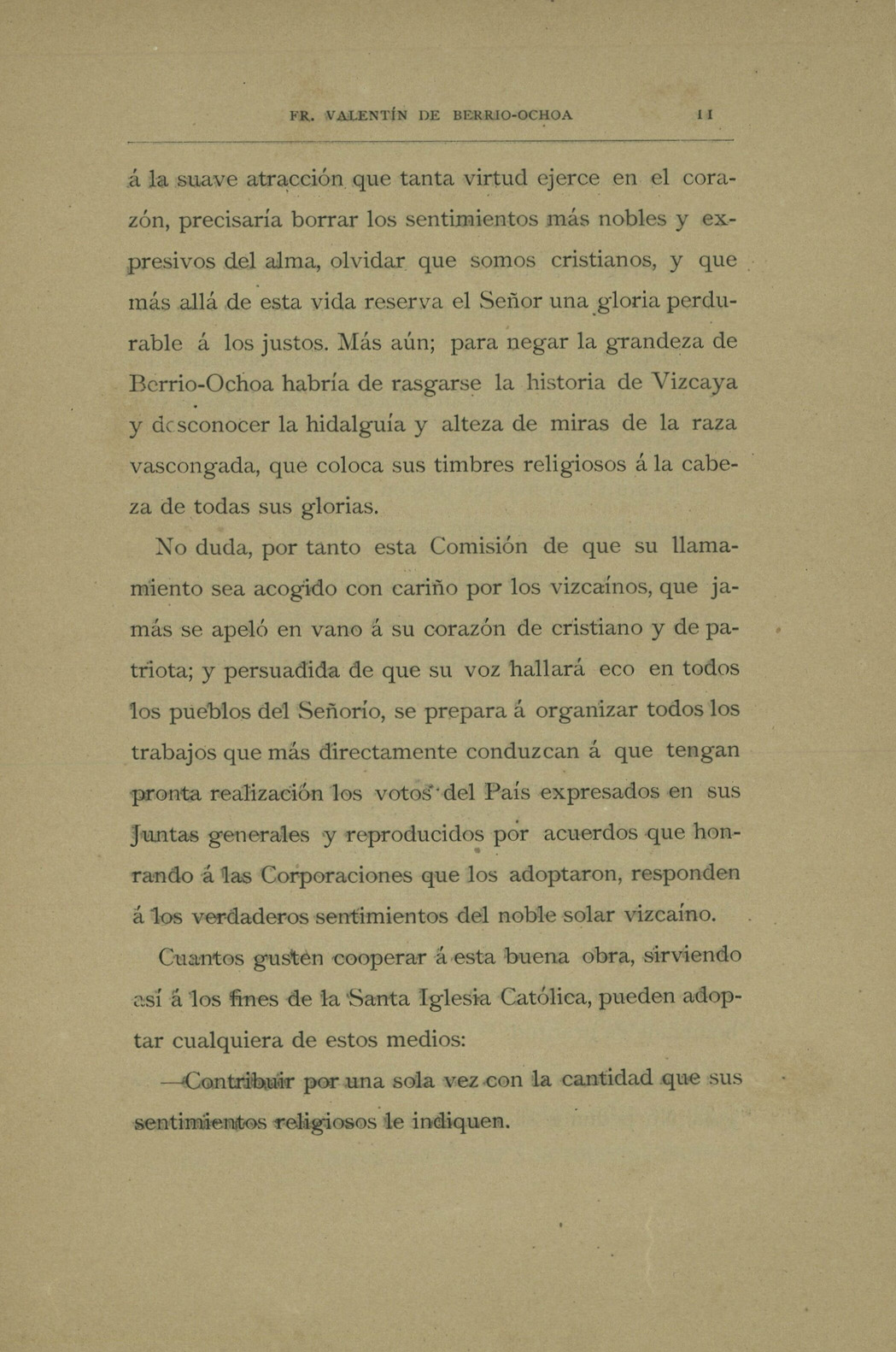 FR. VALENTÍN DE BERRIO-OCHOA 11

á la suave atracción que tanta virtud ejerce en el corazón, precisaría borrar los sentimientos más nobles y expresivos del alma, olvidar que somos cristianos, y que más allá de esta vida reserva el Señor una gloria perdurable á los justos. Más aún; para negar la grandeza de Berrio-Ochoa habría de rasgarse la historia de Vizcaya y desconocer la hidalguía y alteza de miras de la raza vascongada, que coloca sus timbres religiosos á la cabeza de todas sus glorias.

No duda, por tanto esta Comisión de que su llamamiento sea acogido con cariño por los vizcaínos, que jamás se apeló en vano á su corazón de cristiano y de patriota; y persuadida de que su voz hallará eco en todos los pueblos del Señorío, se prepara á organizar todos los trabajos que más directamente conduzcan á que tengan pronta realización los votos del País expresados en sus Juntas generales y reproducidos por acuerdos que honrando á las Corporaciones que los adoptaron, responden á los verdaderos sentimientos del noble solar vizcaíno.

Cuantos gusten cooperar á esta buena obra, sirviendo así á los fines de la Santa Iglesia Católica, pueden adoptar cualquiera de estos medios:

—Contribuir por una sola vez con la cantidad que sus sentimientos religiosos le indiquen.